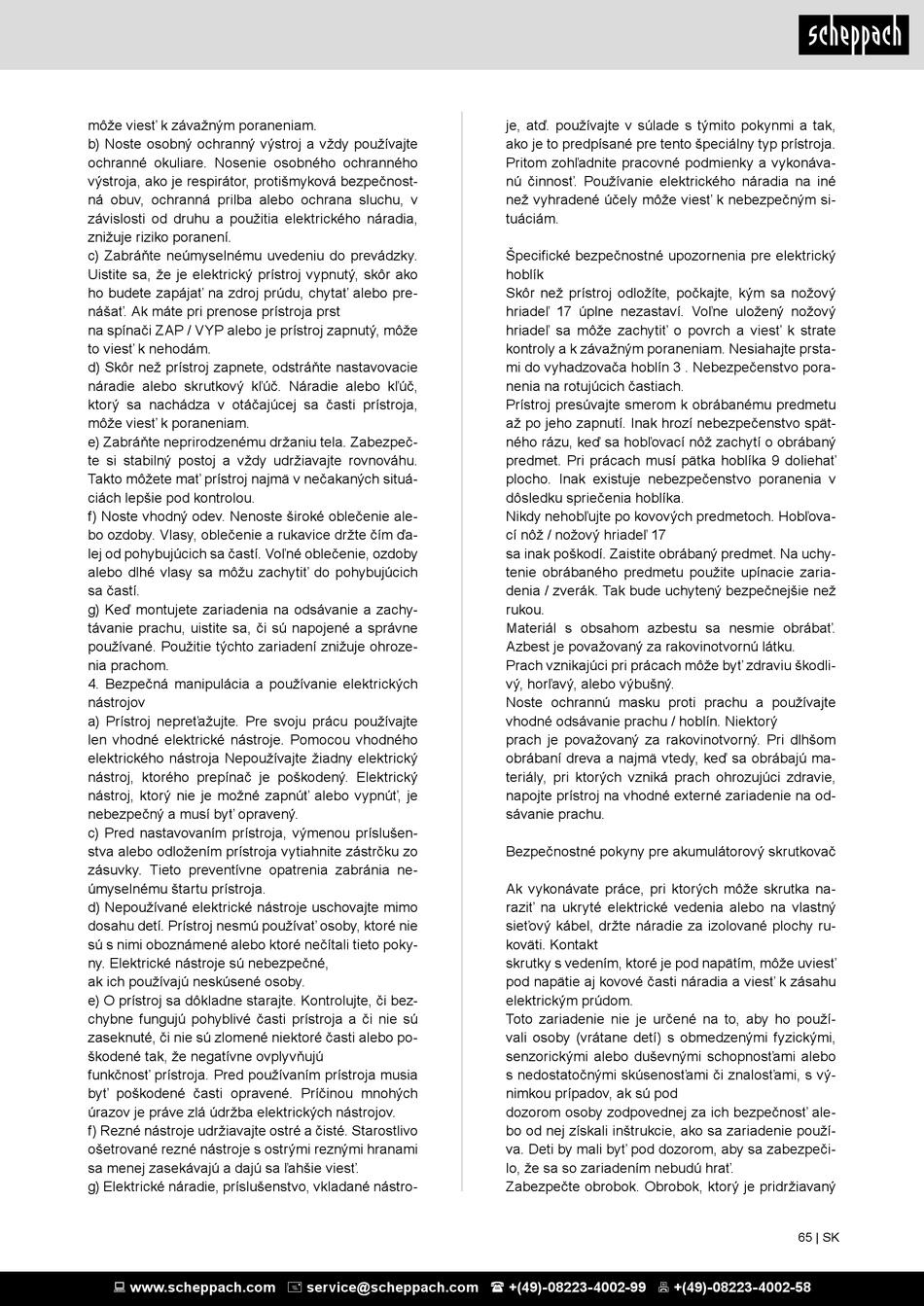 scheppach

môže viesť k závažným poraneniam.
b) Noste osobný ochranný výstroj a vždy používajte ochranné okuliare. Nosenie osobného ochranného výstroja, ako je respirátor, protišmyková bezpečnostná obuv, ochranná prilba alebo ochrana sluchu, v závislosti od druhu a použitia elektrického náradia, znižuje riziko poranení.
c) Zabráňte neúmyselnému uvedeniu do prevádzky. Uistite sa, že je elektrický prístroj vypnutý, skôr ako ho budete zapájať na zdroj prúdu, chytať alebo prenášať. Ak máte pri prenose prístroja prst
na spínači ZAP / VYP alebo je prístroj zapnutý, môže to viesť k nehodám.
d) Skôr než prístroj zapnete, odstráňte nastavovacie náradie alebo skrutkový kľúč. Náradie alebo kľúč, ktorý sa nachádza v otáčajúcej sa časti prístroja, môže viesť k poraneniam.
e) Zabráňte neprirodzenému držaniu tela. Zabezpečte si stabilný postoj a vždy udržiavajte rovnováhu. Takto môžete mať prístroj najmä v nečakaných situáciách lepšie pod kontrolou.
f) Noste vhodný odev. Nenoste široké oblečenie alebo ozdoby. Vlasy, oblečenie a rukavice držte čím ďalej od pohybujúcich sa častí. Voľné oblečenie, ozdoby alebo dlhé vlasy sa môžu zachytiť do pohybujúcich sa častí.
g) Keď montujete zariadenia na odsávanie a zachytávanie prachu, uistite sa, či sú napojené a správne používané. Použitie týchto zariadení znižuje ohrozenia prachom.
4. Bezpečná manipulácia a používanie elektrických nástrojov
a) Prístroj nepreťažujte. Pre svoju prácu používajte len vhodné elektrické nástroje. Pomocou vhodného elektrického nástroja Nepoužívajte žiadny elektrický nástroj, ktorého prepínač je poškodený. Elektrický nástroj, ktorý nie je možné zapnúť alebo vypnúť, je nebezpečný a musí byť opravený.
c) Pred nastavovaním prístroja, výmenou príslušenstva alebo odložením prístroja vytiahnite zástrčku zo zásuvky. Tieto preventívne opatrenia zabránia neúmyselnému štartu prístroja.
d) Nepoužívané elektrické nástroje uschovajte mimo dosahu detí. Prístroj nesmú používať osoby, ktoré nie sú s nimi oboznámené alebo ktoré nečítali tieto pokyny. Elektrické nástroje sú nebezpečné,
ak ich používajú neskúsené osoby.
e) O prístroj sa dôkladne starajte. Kontrolujte, či bezchybne fungujú pohyblivé časti prístroja a či nie sú zaseknuté, či nie sú zlomené niektoré časti alebo poškodené tak, že negatívne ovplyvňujú
funkčnosť prístroja. Pred používaním prístroja musia byť poškodené časti opravené. Príčinou mnohých úrazov je práve zlá údržba elektrických nástrojov.
f) Rezné nástroje udržiavajte ostré a čisté. Starostlivo ošetrované rezné nástroje s ostrými reznými hranami sa menej zasekávajú a dajú sa ľahšie viesť.
g) Elektrické náradie, príslušenstvo, vkladané nástroje, atď. používajte v súlade s týmito pokynmi a tak, ako je to predpísané pre tento špeciálny typ prístroja. Pritom zohľadnite pracovné podmienky a vykonávanú činnosť. Používanie elektrického náradia na iné než vyhradené účely môže viesť k nebezpečným situáciám.

Špecifické bezpečnostné upozornenia pre elektrický hoblík
Skôr než prístroj odložíte, počkajte, kým sa nožový hriadeľ 17 úplne nezastaví. Voľne uložený nožový hriadeľ sa môže zachytiť o povrch a viesť k strate kontroly a k závažným poraneniam. Nesiahajte prstami do vyhadzovača hoblín 3 . Nebezpečenstvo poranenia na rotujúcich častiach.
Prístroj presúvajte smerom k obrábanému predmetu až po jeho zapnutí. Inak hrozí nebezpečenstvo spätného rázu, keď sa hobľovací nôž zachytí o obrábaný predmet. Pri prácach musí pätka hoblíka 9 doliehať plocho. Inak existuje nebezpečenstvo poranenia v dôsledku spriečenia hoblíka.
Nikdy nehobľujte po kovových predmetoch. Hobľovací nôž / nožový hriadeľ 17
sa inak poškodí. Zaistite obrábaný predmet. Na uchytenie obrábaného predmetu použite upínacie zariadenia / zverák. Tak bude uchytený bezpečnejšie než rukou.
Materiál s obsahom azbestu sa nesmie obrábať. Azbest je považovaný za rakovinotvornú látku.
Prach vznikajúci pri prácach môže byť zdraviu škodlivý, horľavý, alebo výbušný.
Noste ochrannú masku proti prachu a používajte vhodné odsávanie prachu / hoblín. Niektorý
prach je považovaný za rakovinotvorný. Pri dlhšom obrábaní dreva a najmä vtedy, keď sa obrábajú materiály, pri ktorých vzniká prach ohrozujúci zdravie, napojte prístroj na vhodné externé zariadenie na odsávanie prachu.

Bezpečnostné pokyny pre akumulátorový skrutkovač

Ak vykonávate práce, pri ktorých môže skrutka naraziť na ukryté elektrické vedenia alebo na vlastný sieťový kábel, držte náradie za izolované plochy rukoväti. Kontakt
skrutky s vedením, ktoré je pod napätím, môže uviesť pod napätie aj kovové časti náradia a viesť k zásahu elektrickým prúdom.
Toto zariadenie nie je určené na to, aby ho používali osoby (vrátane detí) s obmedzenými fyzickými, senzorickými alebo duševnými schopnosťami alebo s nedostatočnými skúsenosťami či znalosťami, s výnimkou prípadov, ak sú pod
dozorom osoby zodpovednej za ich bezpečnosť alebo od nej získali inštrukcie, ako sa zariadenie používa. Deti by mali byť pod dozorom, aby sa zabezpečilo, že sa so zariadením nebudú hrať.
Zabezpečte obrobok. Obrobok, ktorý je pridržiavaný

65 | SK

www.scheppach.com service@scheppach.com +(49)-08223-4002-99 +(49)-08223-4002-58